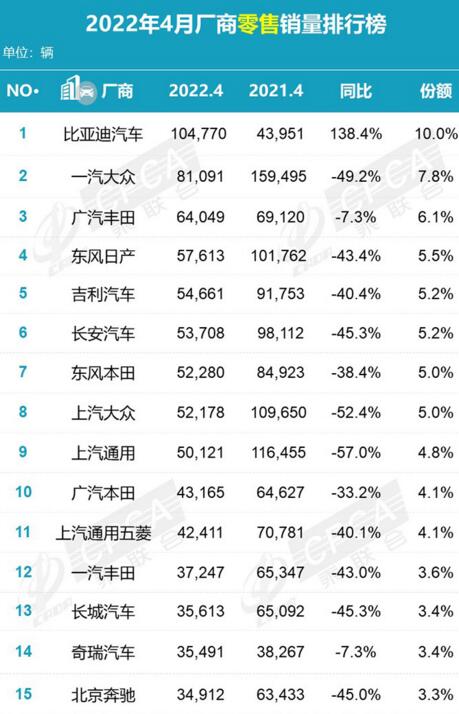 2022年4月厂商零售销量排行榜

单位：辆

| NO. | 厂商 | 2022.4 | 2021.4 | 同比 | 份额 |
|---|---|---|---|---|---|
| 1 | 比亚迪汽车 | 104,770 | 43,951 | 138.4% | 10.0% |
| 2 | 一汽大众 | 81,091 | 159,495 | -49.2% | 7.8% |
| 3 | 广汽丰田 | 64,049 | 69,120 | -7.3% | 6.1% |
| 4 | 东风日产 | 57,613 | 101,762 | -43.4% | 5.5% |
| 5 | 吉利汽车 | 54,661 | 91,753 | -40.4% | 5.2% |
| 6 | 长安汽车 | 53,708 | 98,112 | -45.3% | 5.2% |
| 7 | 东风本田 | 52,280 | 84,923 | -38.4% | 5.0% |
| 8 | 上汽大众 | 52,178 | 109,650 | -52.4% | 5.0% |
| 9 | 上汽通用 | 50,121 | 116,455 | -57.0% | 4.8% |
| 10 | 广汽本田 | 43,165 | 64,627 | -33.2% | 4.1% |
| 11 | 上汽通用五菱 | 42,411 | 70,781 | -40.1% | 4.1% |
| 12 | 一汽丰田 | 37,247 | 65,347 | -43.0% | 3.6% |
| 13 | 长城汽车 | 35,613 | 65,092 | -45.3% | 3.4% |
| 14 | 奇瑞汽车 | 35,491 | 38,267 | -7.3% | 3.4% |
| 15 | 北京奔驰 | 34,912 | 63,433 | -45.0% | 3.3% |

CPCA 乘联会